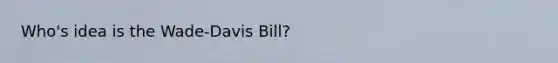 Who's idea is the Wade-Davis Bill?